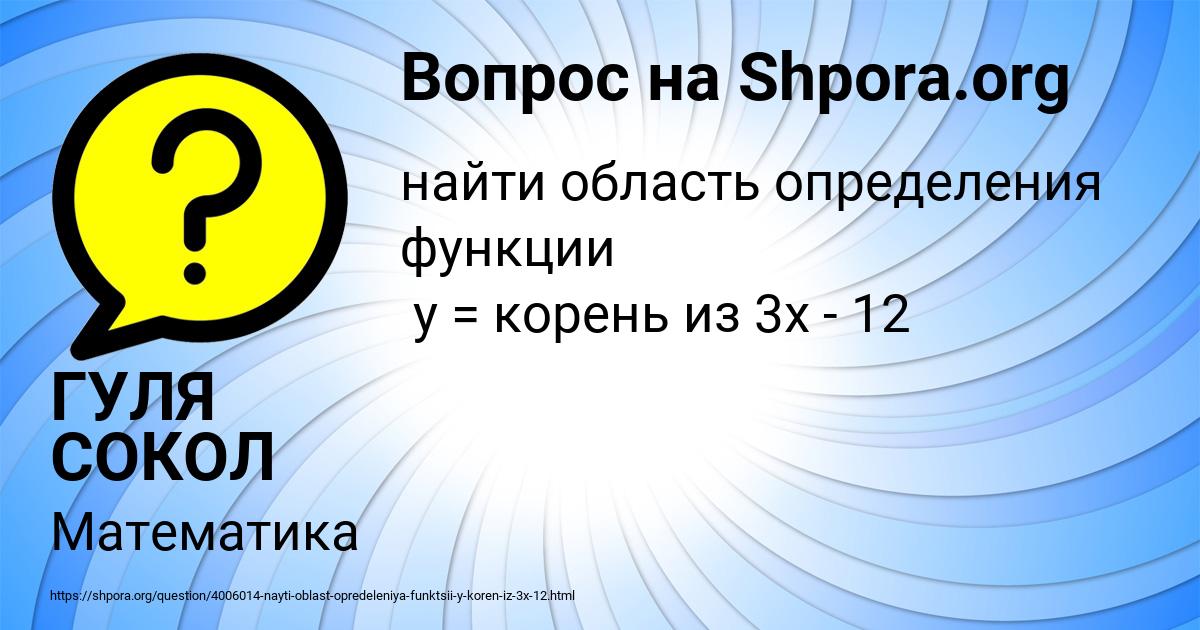 Вопрос на Shpora.org

найти область определения функции
у = корень из 3х - 12

ГУЛЯ СОКОЛ

Математика

https://shpora.org/question/4006014-nayti-oblast-opredeleniya-funktsii-y-koren-iz-3x-12.html